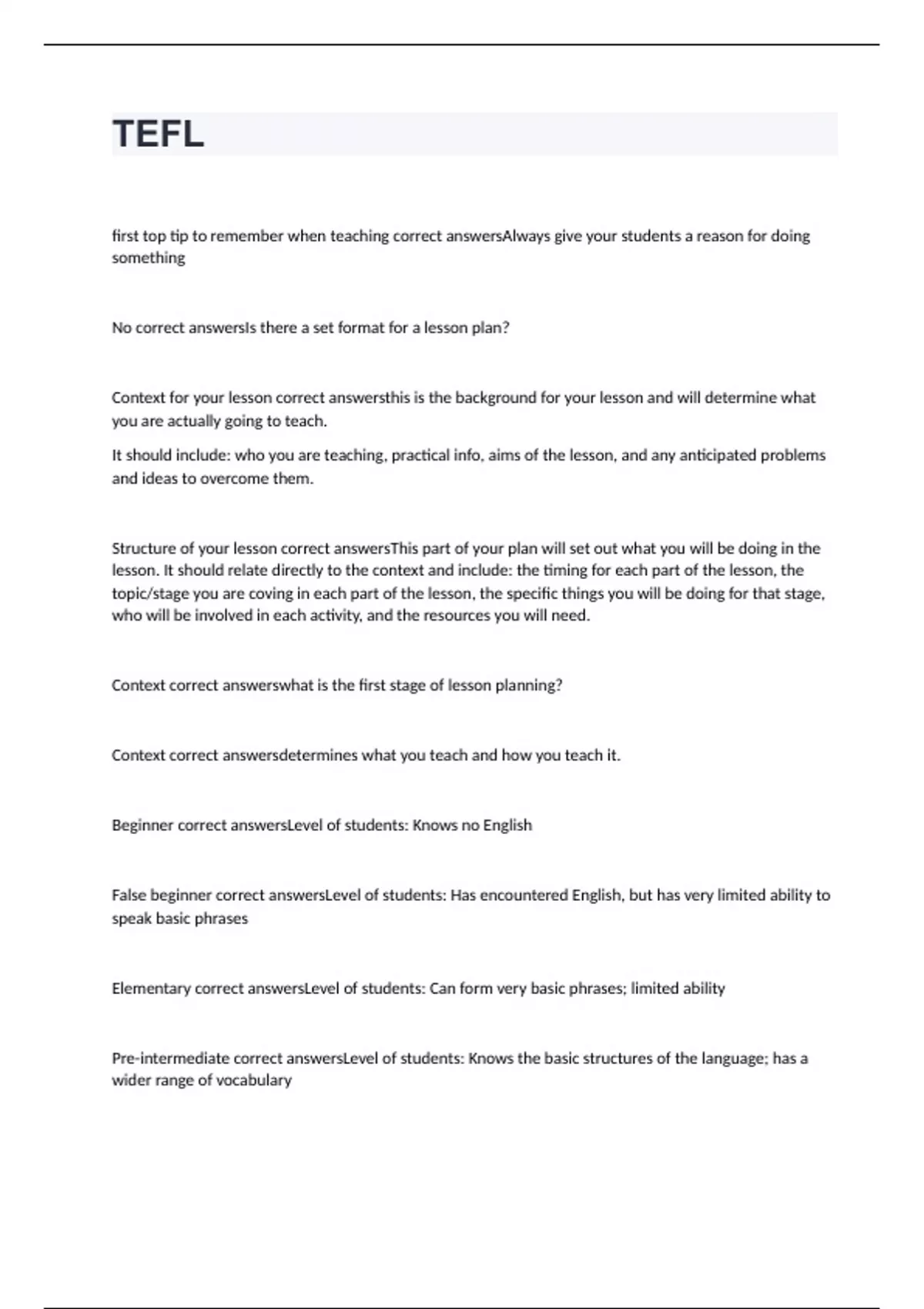 TEFL

first top tip to remember when teaching correct answersAlways give your students a reason for doing something

No correct answersIs there a set format for a lesson plan?

Context for your lesson correct answersthis is the background for your lesson and will determine what you are actually going to teach.

It should include: who you are teaching, practical info, aims of the lesson, and any anticipated problems and ideas to overcome them.

Structure of your lesson correct answersThis part of your plan will set out what you will be doing in the lesson. It should relate directly to the context and include: the timing for each part of the lesson, the topic/stage you are coving in each part of the lesson, the specific things you will be doing for that stage, who will be involved in each activity, and the resources you will need.

Context correct answerswhat is the first stage of lesson planning?

Context correct answersdetermines what you teach and how you teach it.

Beginner correct answersLevel of students: Knows no English

False beginner correct answersLevel of students: Has encountered English, but has very limited ability to speak basic phrases

Elementary correct answersLevel of students: Can form very basic phrases; limited ability

Pre-intermediate correct answersLevel of students: Knows the basic structures of the language; has a wider range of vocabulary